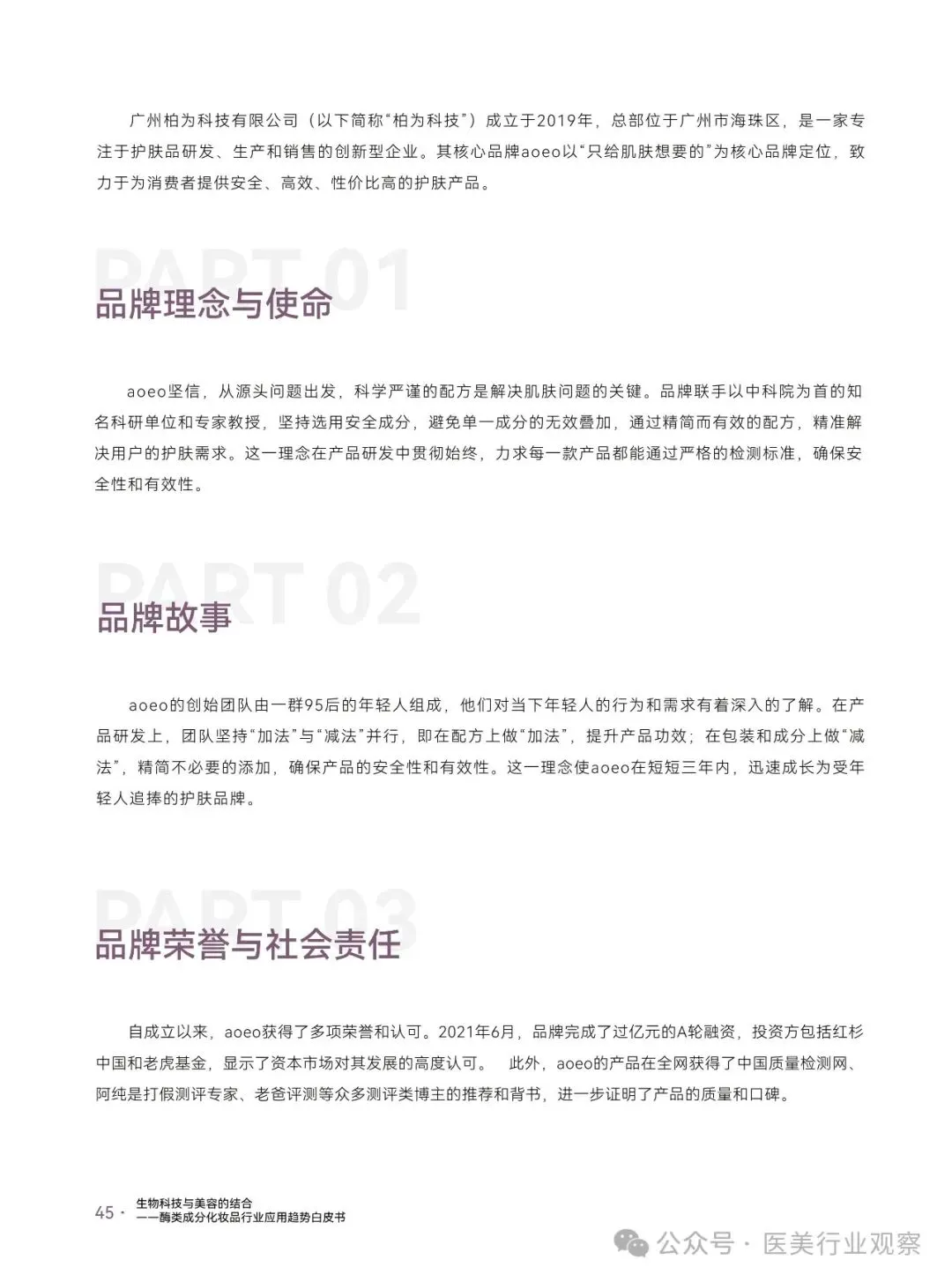 广州柏为科技有限公司（以下简称“柏为科技”）成立于2019年，总部位于广州市海珠区，是一家专注于护肤品研发、生产和销售的创新型企业。其核心品牌aoeo以“只给肌肤想要的”为核心品牌定位，致力于为消费者提供安全、高效、性价比高的护肤产品。

PART 01

品牌理念与使命

aoeo坚信，从源头问题出发，科学严谨的配方是解决肌肤问题的关键。品牌联手以中科院为首的知名科研单位和专家教授，坚持选用安全成分，避免单一成分的无效叠加，通过精简而有效的配方，精准解决用户的护肤需求。这一理念在产品研发中贯彻始终，力求每一款产品都能通过严格的检测标准，确保安全性和有效性。

PART 02

品牌故事

aoeo的创始团队由一群95后的年轻人组成，他们对当下年轻人的行为和需求有着深入的了解。在产品研发上，团队坚持“加法”与“减法”并行，即在配方上做“加法”，提升产品功效；在包装和成分上做“减法”，精简不必要的添加，确保产品的安全性和有效性。这一理念使aoeo在短短三年内，迅速成长为受年轻人追捧的护肤品牌。

PART 03

品牌荣誉与社会责任

自成立以来，aoeo获得了多项荣誉和认可。2021年6月，品牌完成了过亿元的A轮融资，投资方包括红杉中国和老虎基金，显示了资本市场对其发展的高度认可。 此外，aoeo的产品在全网获得了中国质量检测网、阿纯是打假测评专家、老爸评测等众多测评类博主的推荐和背书，进一步证明了产品的质量和口碑。

45 · 生物科技与美容的结合
——酶类成分化妆品行业应用趋势白皮书

公众号 · 医美行业观察